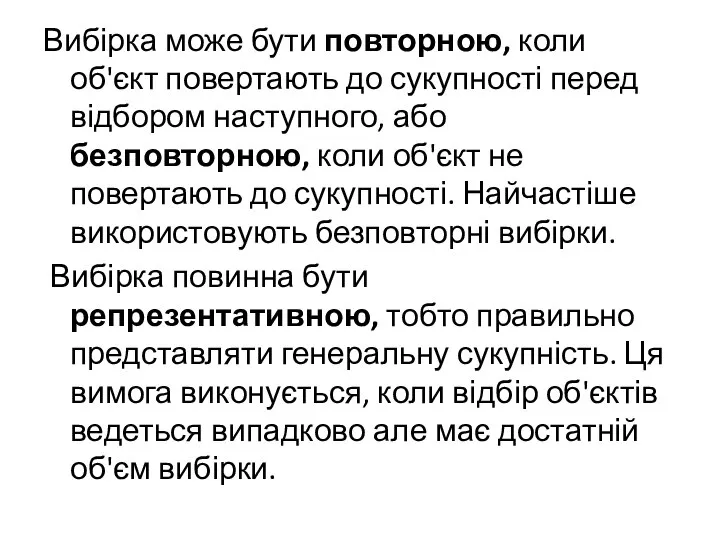 Вибірка може бути повторною, коли об'єкт повертають до сукупності перед відбором наступного, або безповторною, коли об'єкт не повертають до сукупності. Найчастіше використовують безповторні вибірки.

Вибірка повинна бути репрезентативною, тобто правильно представляти генеральну сукупність. Ця вимога виконується, коли відбір об'єктів ведеться випадково але має достатній об'єм вибірки.